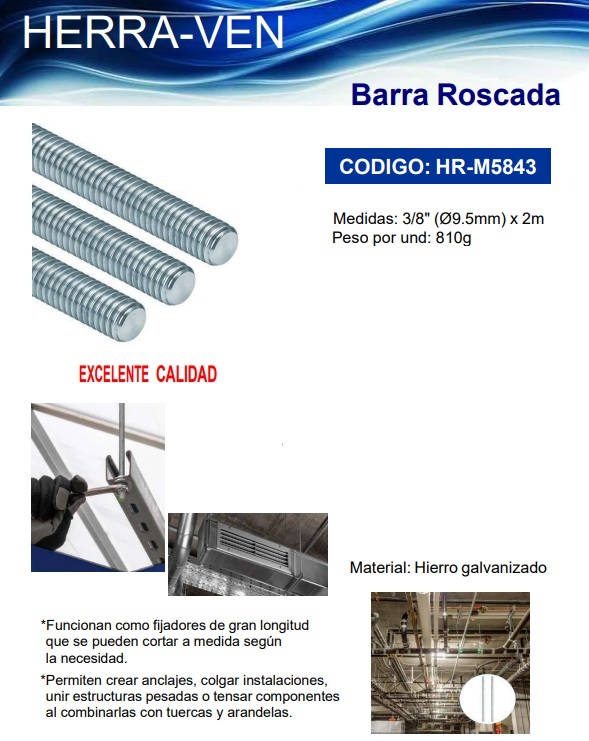 HERRA-VEN

Barra Roscada

CODIGO: HR-M5843

Medidas: 3/8" (Ø9.5mm) x 2m
Peso por und: 810g

EXCELENTE CALIDAD

Material: Hierro galvanizado

*Funcionan como fijadores de gran longitud que se pueden cortar a medida según la necesidad.

*Permiten crear anclajes, colgar instalaciones, unir estructuras pesadas o tensar componentes al combinarlas con tuercas y arandelas.